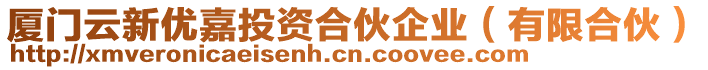 厦门云新优嘉投资合伙企业（有限合伙）
http://xmveronicaeisenh.cn.coovee.com